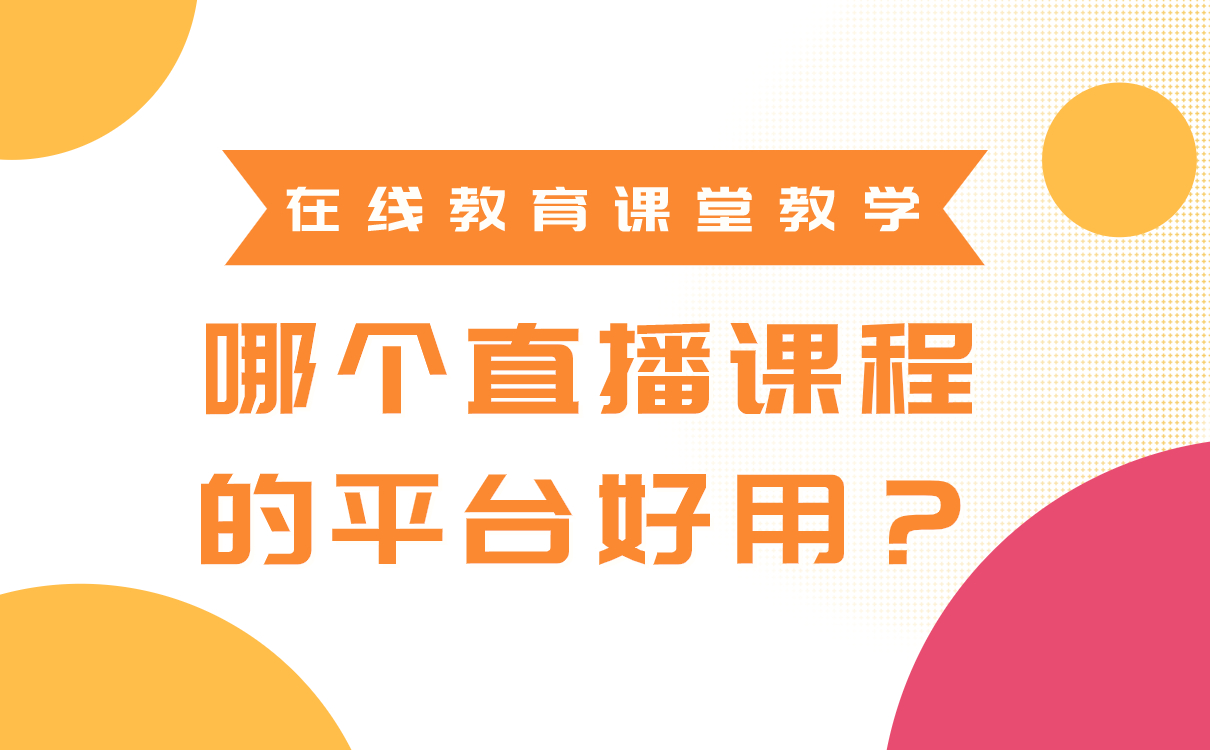 在线教育课堂教学

哪个直播课程的平台好用？